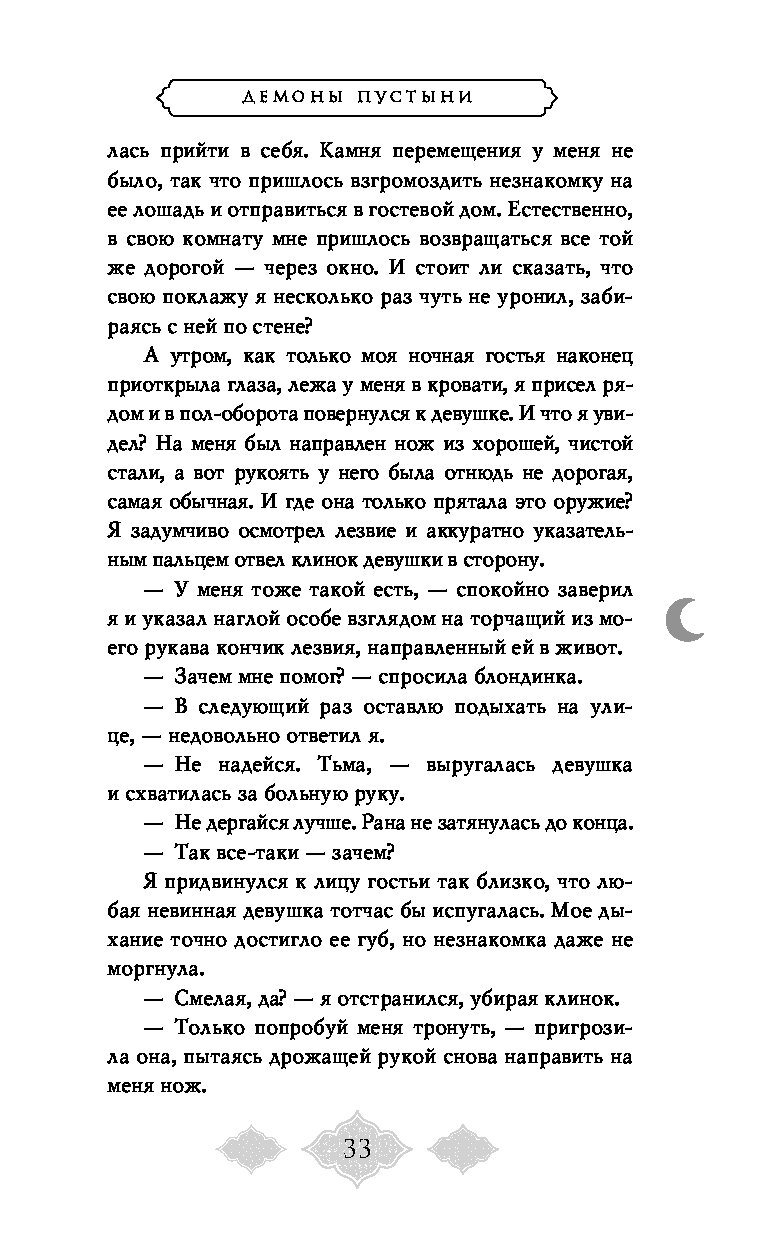 ДЕМОНЫ ПУСТЫНИ

лась прийти в себя. Камня перемещения у меня не было, так что пришлось взгромоздить незнакомку на ее лошадь и отправиться в гостевой дом. Естественно, в свою комнату мне пришлось возвращаться все той же дорогой — через окно. И стоит ли сказать, что свою поклажу я несколько раз чуть не уронил, забираясь с ней по стене?

А утром, как только моя ночная гостья наконец приоткрыла глаза, лежа у меня в кровати, я присел рядом и в пол-оборота повернулся к девушке. И что я увидел? На меня был направлен нож из хорошей, чистой стали, а вот рукоять у него была отнюдь не дорогая, самая обычная. И где она только прятала это оружие? Я задумчиво осмотрел лезвие и аккуратно указательным пальцем отвел клинок девушки в сторону.

— У меня тоже такой есть, — спокойно заверил я и указал наглой особе взглядом на торчащий из моего рукава кончик лезвия, направленный ей в живот.

— Зачем мне помог? — спросила блондинка.

— В следующий раз оставлю подыхать на улице, — недовольно ответил я.

— Не надейся. Тьма, — выругалась девушка и схватилась за больную руку.

— Не дергайся лучше. Рана не затянулась до конца.

— Так все-таки — зачем?

Я придвинулся к лицу гостьи так близко, что любая невинная девушка тотчас бы испугалась. Мое дыхание точно достигло ее губ, но незнакомка даже не моргнула.

— Смелая, да? — я отстранился, убирая клинок.

— Только попробуй меня тронуть, — пригрозила она, пытаясь дрожащей рукой снова направить на меня нож.

33